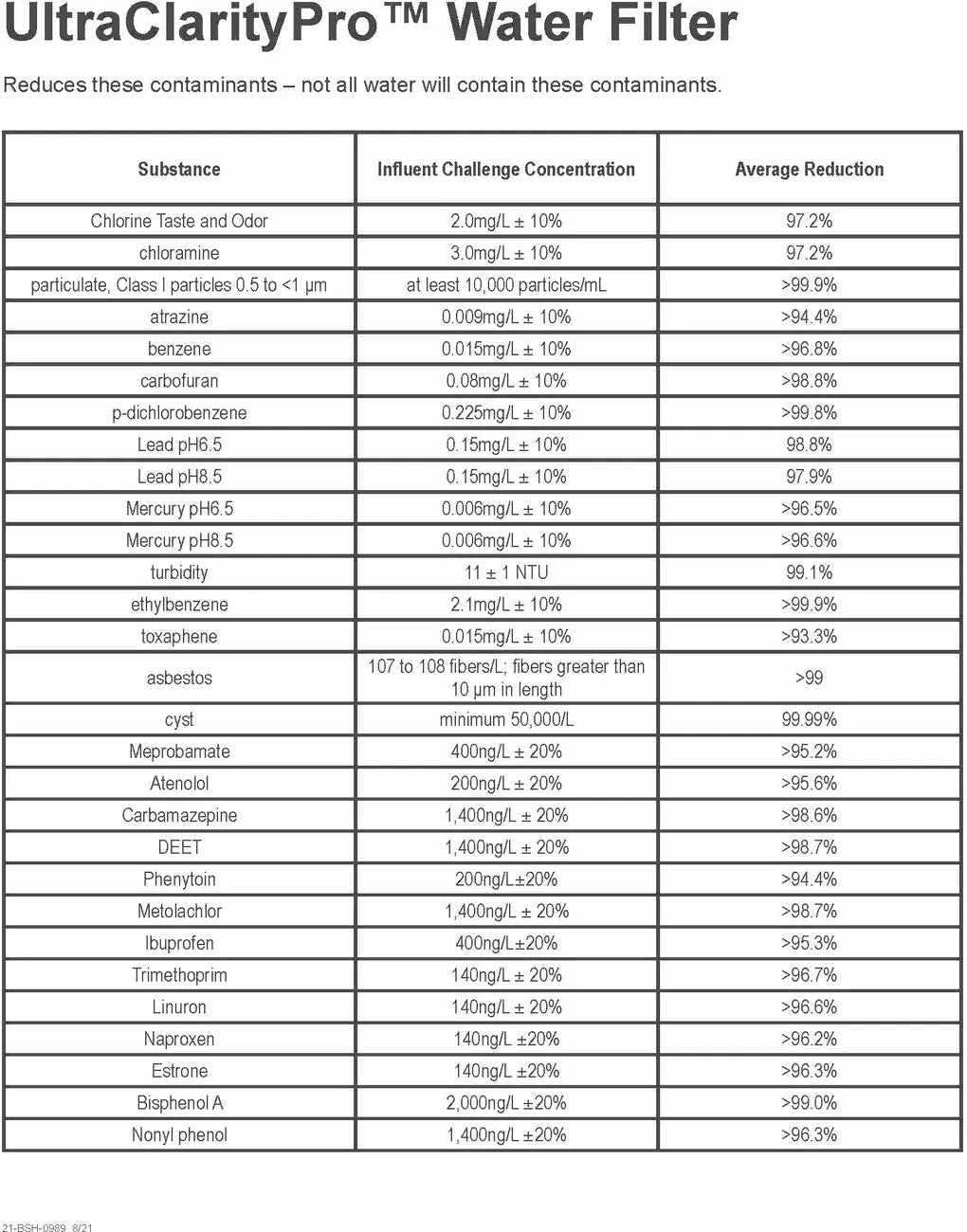 UltraClarityPro™ Water Filter

Reduces these contaminants – not all water will contain these contaminants.

| Substance | Influent Challenge Concentration | Average Reduction |
|---|---|---|
| Chlorine Taste and Odor | 2.0mg/L ± 10% | 97.2% |
| chloramine | 3.0mg/L ± 10% | 97.2% |
| particulate, Class I particles 0.5 to <1 µm | at least 10,000 particles/mL | >99.9% |
| atrazine | 0.009mg/L ± 10% | >94.4% |
| benzene | 0.015mg/L ± 10% | >96.8% |
| carbofuran | 0.08mg/L ± 10% | >98.8% |
| p-dichlorobenzene | 0.225mg/L ± 10% | >99.8% |
| Lead pH6.5 | 0.15mg/L ± 10% | 98.8% |
| Lead pH8.5 | 0.15mg/L ± 10% | 97.9% |
| Mercury pH6.5 | 0.006mg/L ± 10% | >96.5% |
| Mercury pH8.5 | 0.006mg/L ± 10% | >96.6% |
| turbidity | 11 ± 1 NTU | 99.1% |
| ethylbenzene | 2.1mg/L ± 10% | >99.9% |
| toxaphene | 0.015mg/L ± 10% | >93.3% |
| asbestos | 107 to 108 fibers/L; fibers greater than 10 µm in length | >99 |
| cyst | minimum 50,000/L | 99.99% |
| Meprobamate | 400ng/L ± 20% | >95.2% |
| Atenolol | 200ng/L ± 20% | >95.6% |
| Carbamazepine | 1,400ng/L ± 20% | >98.6% |
| DEET | 1,400ng/L ± 20% | >98.7% |
| Phenytoin | 200ng/L±20% | >94.4% |
| Metolachlor | 1,400ng/L ± 20% | >98.7% |
| Ibuprofen | 400ng/L±20% | >95.3% |
| Trimethoprim | 140ng/L ± 20% | >96.7% |
| Linuron | 140ng/L ± 20% | >96.6% |
| Naproxen | 140ng/L ±20% | >96.2% |
| Estrone | 140ng/L ±20% | >96.3% |
| Bisphenol A | 2,000ng/L ±20% | >99.0% |
| Nonyl phenol | 1,400ng/L ±20% | >96.3% |

21-BSH-0989 8/21